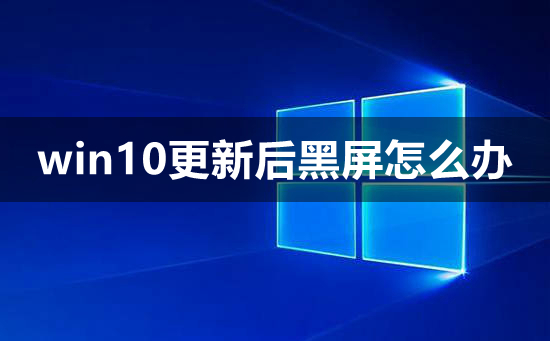 win10更新后黑屏怎么办